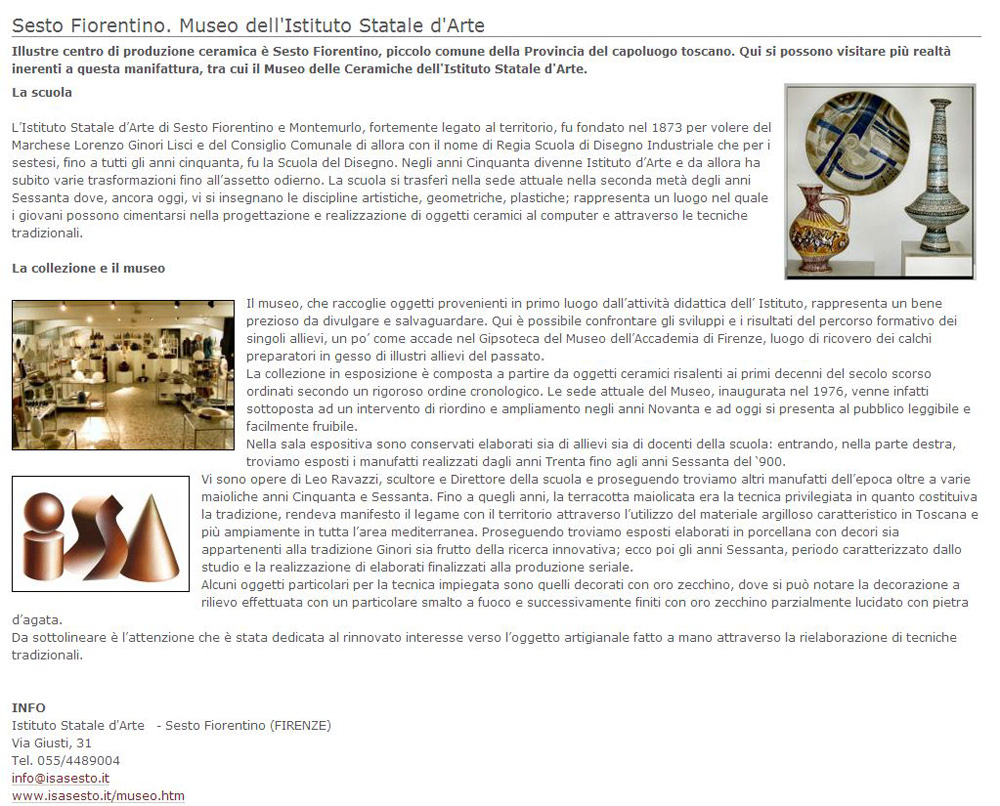 Sesto Fiorentino. Museo dell'Istituto Statale d'Arte

Illustre centro di produzione ceramica è Sesto Fiorentino, piccolo comune della Provincia del capoluogo toscano. Qui si possono visitare più realtà inerenti a questa manifattura, tra cui il Museo delle Ceramiche dell'Istituto Statale d'Arte.

La scuola

L'Istituto Statale d'Arte di Sesto Fiorentino e Montemurlo, fortemente legato al territorio, fu fondato nel 1873 per volere del Marchese Lorenzo Ginori Lisci e del Consiglio Comunale di allora con il nome di Regia Scuola di Disegno Industriale che per i sestesi, fino a tutti gli anni cinquanta, fu la Scuola del Disegno. Negli anni Cinquanta divenne Istituto d'Arte e da allora ha subito varie trasformazioni fino all'assetto odierno. La scuola si trasferì nella sede attuale nella seconda metà degli anni Sessanta dove, ancora oggi, vi si insegnano le discipline artistiche, geometriche, plastiche; rappresenta un luogo nel quale i giovani possono cimentarsi nella progettazione e realizzazione di oggetti ceramici al computer e attraverso le tecniche tradizionali.

La collezione e il museo

Il museo, che raccoglie oggetti provenienti in primo luogo dall'attività didattica dell' Istituto, rappresenta un bene prezioso da divulgare e salvaguardare. Qui è possibile confrontare gli sviluppi e i risultati del percorso formativo dei singoli allievi, un po' come accade nel Gipsoteca del Museo dell'Accademia di Firenze, luogo di ricovero dei calchi preparatori in gesso di illustri allievi del passato.
La collezione in esposizione è composta a partire da oggetti ceramici risalenti ai primi decenni del secolo scorso ordinati secondo un rigoroso ordine cronologico. Le sede attuale del Museo, inaugurata nel 1976, venne infatti sottoposta ad un intervento di riordino e ampliamento negli anni Novanta e ad oggi si presenta al pubblico leggibile e facilmente fruibile.
Nella sala espositiva sono conservati elaborati sia di allievi sia di docenti della scuola: entrando, nella parte destra, troviamo esposti i manufatti realizzati dagli anni Trenta fino agli anni Sessanta del '900.
Vi sono opere di Leo Ravazzi, scultore e Direttore della scuola e proseguendo troviamo altri manufatti dell'epoca oltre a varie maioliche anni Cinquanta e Sessanta. Fino a quegli anni, la terracotta maiolicata era la tecnica privilegiata in quanto costituiva la tradizione, rendeva manifesto il legame con il territorio attraverso l'utilizzo del materiale argilloso caratteristico in Toscana e più ampiamente in tutta l'area mediterranea. Proseguendo troviamo esposti elaborati in porcellana con decori sia appartenenti alla tradizione Ginori sia frutto della ricerca innovativa; ecco poi gli anni Sessanta, periodo caratterizzato dallo studio e la realizzazione di elaborati finalizzati alla produzione seriale.
Alcuni oggetti particolari per la tecnica impiegata sono quelli decorati con oro zecchino, dove si può notare la decorazione a rilievo effettuata con un particolare smalto a fuoco e successivamente finiti con oro zecchino parzialmente lucidato con pietra d'agata.
Da sottolineare è l'attenzione che è stata dedicata al rinnovato interesse verso l'oggetto artigianale fatto a mano attraverso la rielaborazione di tecniche tradizionali.

INFO
Istituto Statale d'Arte - Sesto Fiorentino (FIRENZE)
Via Giusti, 31
Tel. 055/4489004
info@isasesto.it
www.isasesto.it/museo.htm